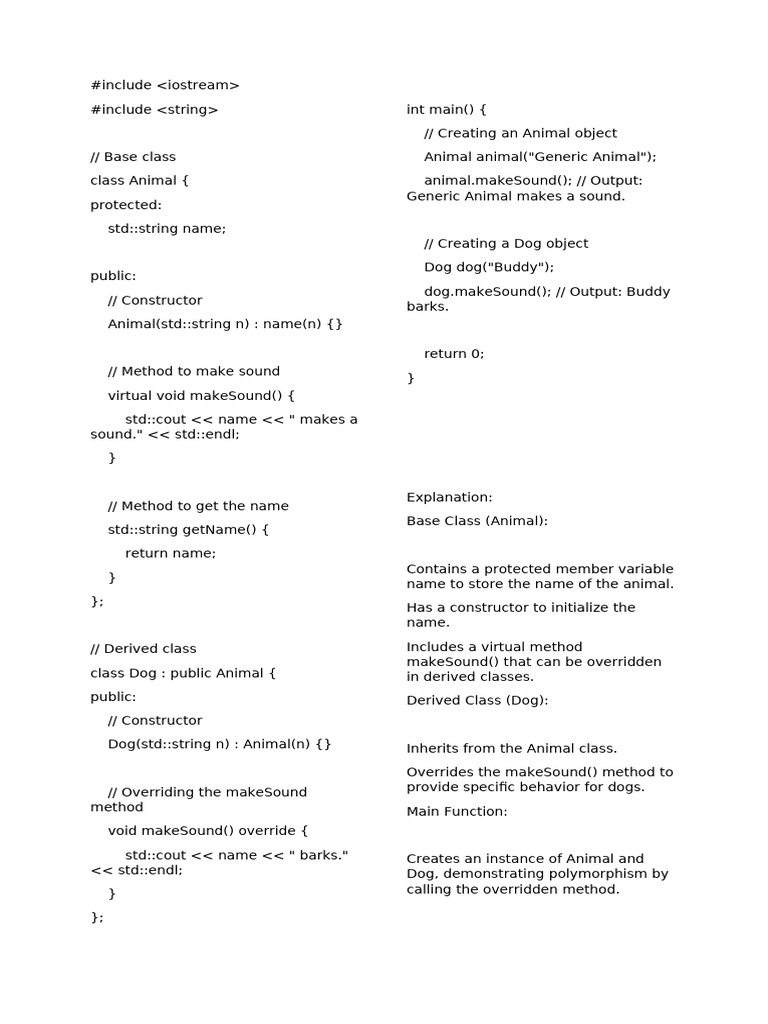 #include <iostream>

#include <string>

// Base class

class Animal {

protected:

std::string name;

public:

// Constructor

Animal(std::string n) : name(n) {}

// Method to make sound

virtual void makeSound() {

std::cout << name << " makes a sound." << std::endl;

}

// Method to get the name

std::string getName() {

return name;

}

};

// Derived class

class Dog : public Animal {

public:

// Constructor

Dog(std::string n) : Animal(n) {}

// Overriding the makeSound method

void makeSound() override {

std::cout << name << " barks." << std::endl;

}

};

int main() {

// Creating an Animal object

Animal animal("Generic Animal");

animal.makeSound(); // Output: Generic Animal makes a sound.

// Creating a Dog object

Dog dog("Buddy");

dog.makeSound(); // Output: Buddy barks.

return 0;

}

Explanation:

Base Class (Animal):

Contains a protected member variable name to store the name of the animal.

Has a constructor to initialize the name.

Includes a virtual method makeSound() that can be overridden in derived classes.

Derived Class (Dog):

Inherits from the Animal class.

Overrides the makeSound() method to provide specific behavior for dogs.

Main Function:

Creates an instance of Animal and Dog, demonstrating polymorphism by calling the overridden method.